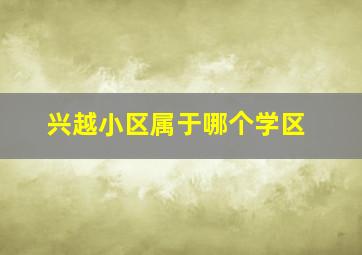 兴越小区属于哪个学区